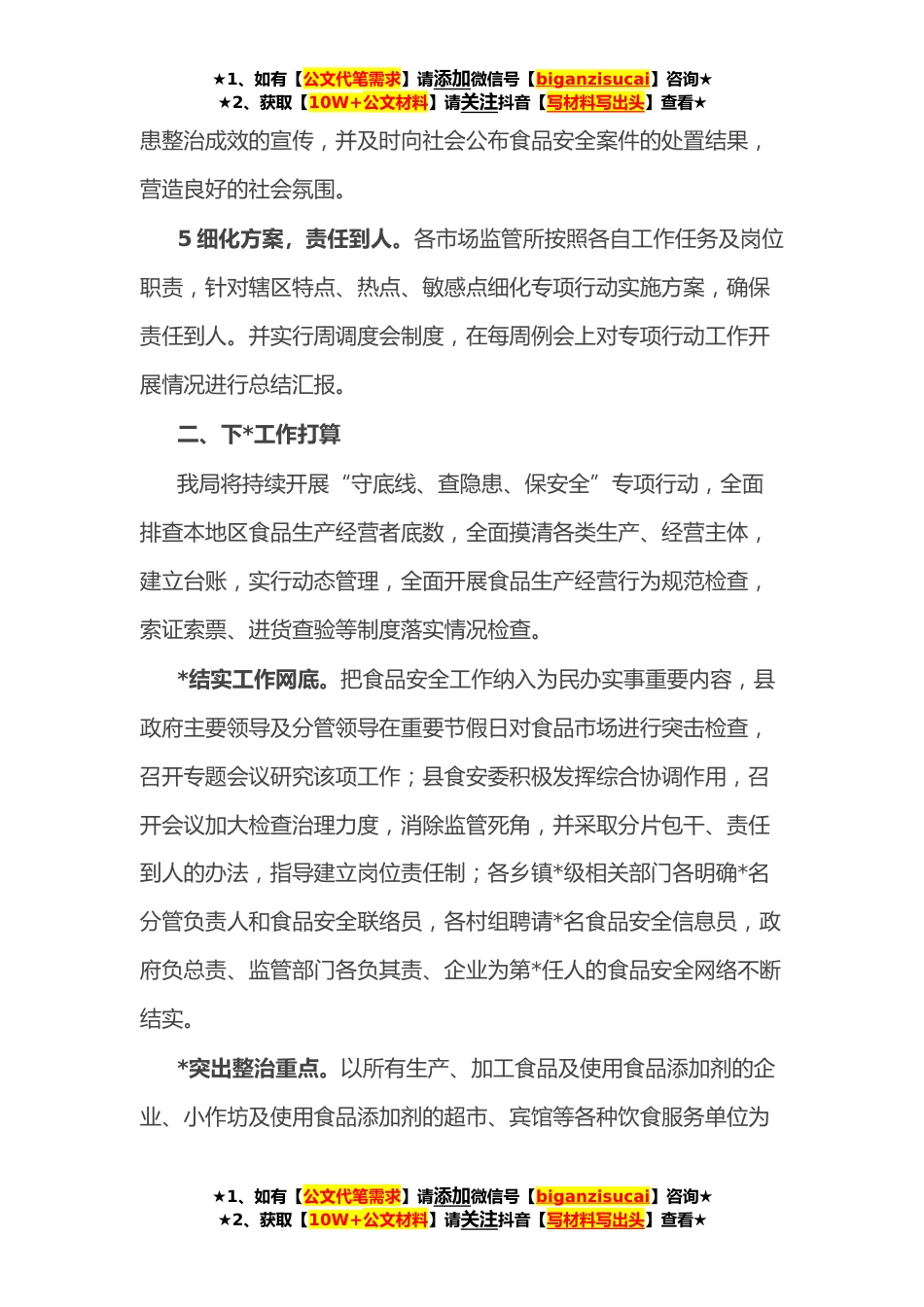 ★1、如有【公文代笔需求】请添加微信号【biganzisucai】咨询★
★2、获取【10W+公文材料】请关注抖音【写材料写出头】查看★

患整治成效的宣传，并及时向社会公布食品安全案件的处置结果，营造良好的社会氛围。

5 细化方案，责任到人。各市场监管所按照各自工作任务及岗位职责，针对辖区特点、热点、敏感点细化专项行动实施方案，确保责任到人。并实行周调度会制度，在每周例会上对专项行动工作开展情况进行总结汇报。

二、下*工作打算

我局将持续开展“守底线、查隐患、保安全”专项行动，全面排查本地区食品生产经营者底数，全面摸清各类生产、经营主体，建立台账，实行动态管理，全面开展食品生产经营行为规范检查，索证索票、进货查验等制度落实情况检查。

*结实工作网底。把食品安全工作纳入为民办实事重要内容，县政府主要领导及分管领导在重要节假日对食品市场进行突击检查，召开专题会议研究该项工作；县食安委积极发挥综合协调作用，召开会议加大检查治理力度，消除监管死角，并采取分片包干、责任到人的办法，指导建立岗位责任制；各乡镇*级相关部门各明确*名分管负责人和食品安全联络员，各村组聘请*名食品安全信息员，政府负总责、监管部门各负其责、企业为第*任人的食品安全网络不断结实。

*突出整治重点。以所有生产、加工食品及使用食品添加剂的企业、小作坊及使用食品添加剂的超市、宾馆等各种饮食服务单位为

★1、如有【公文代笔需求】请添加微信号【biganzisucai】咨询★
★2、获取【10W+公文材料】请关注抖音【写材料写出头】查看★